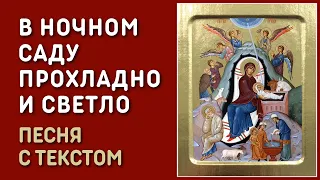 В НОЧНОМ САДУ ПРОХЛАДНО И СВЕТЛО

ПЕСНЯ С ТЕКСТОМ